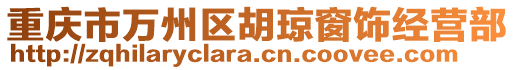 重庆市万州区胡琼窗饰经营部
http://zqhilaryclara.cn.coovee.com